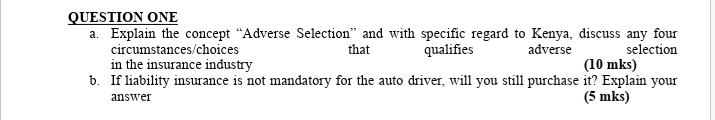 QUESTION ONE

a. Explain the concept “Adverse Selection” and with specific regard to Kenya, discuss any four circumstances/choices that qualifies adverse selection in the insurance industry (10 mks)

b. If liability insurance is not mandatory for the auto driver, will you still purchase it? Explain your answer (5 mks)